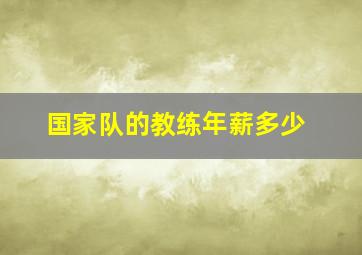 国家队的教练年薪多少